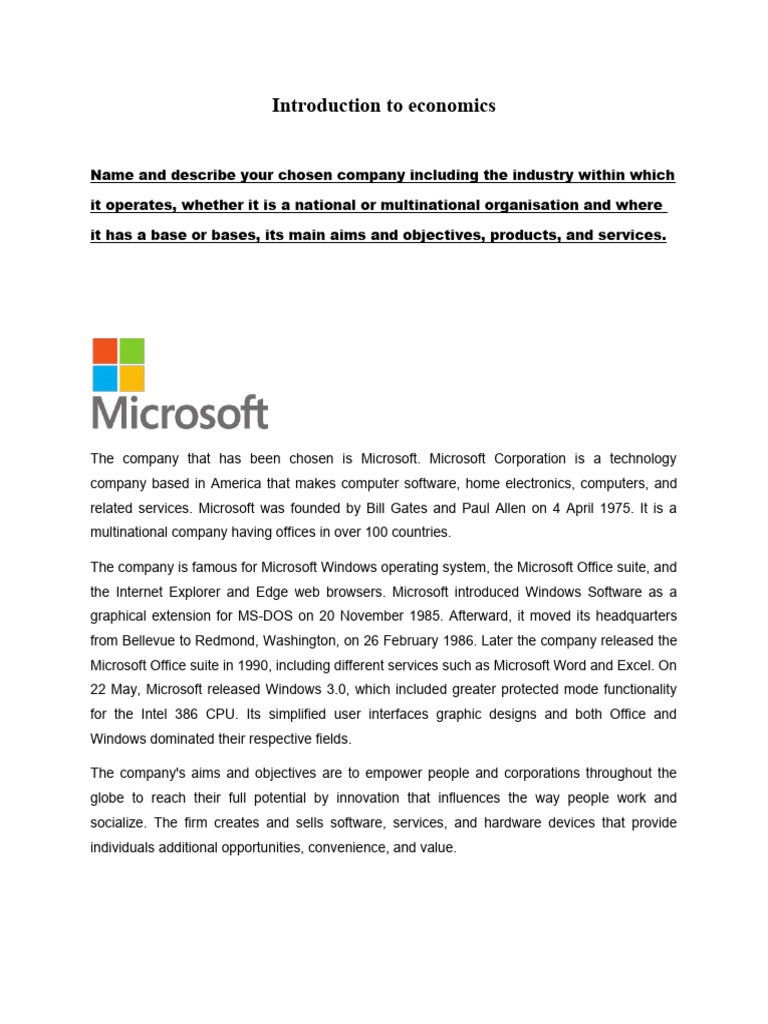 Introduction to economics

Name and describe your chosen company including the industry within which it operates, whether it is a national or multinational organisation and where it has a base or bases, its main aims and objectives, products, and services.

Microsoft

The company that has been chosen is Microsoft. Microsoft Corporation is a technology company based in America that makes computer software, home electronics, computers, and related services. Microsoft was founded by Bill Gates and Paul Allen on 4 April 1975. It is a multinational company having offices in over 100 countries.

The company is famous for Microsoft Windows operating system, the Microsoft Office suite, and the Internet Explorer and Edge web browsers. Microsoft introduced Windows Software as a graphical extension for MS-DOS on 20 November 1985. Afterward, it moved its headquarters from Bellevue to Redmond, Washington, on 26 February 1986. Later the company released the Microsoft Office suite in 1990, including different services such as Microsoft Word and Excel. On 22 May, Microsoft released Windows 3.0, which included greater protected mode functionality for the Intel 386 CPU. Its simplified user interfaces graphic designs and both Office and Windows dominated their respective fields.

The company's aims and objectives are to empower people and corporations throughout the globe to reach their full potential by innovation that influences the way people work and socialize. The firm creates and sells software, services, and hardware devices that provide individuals additional opportunities, convenience, and value.